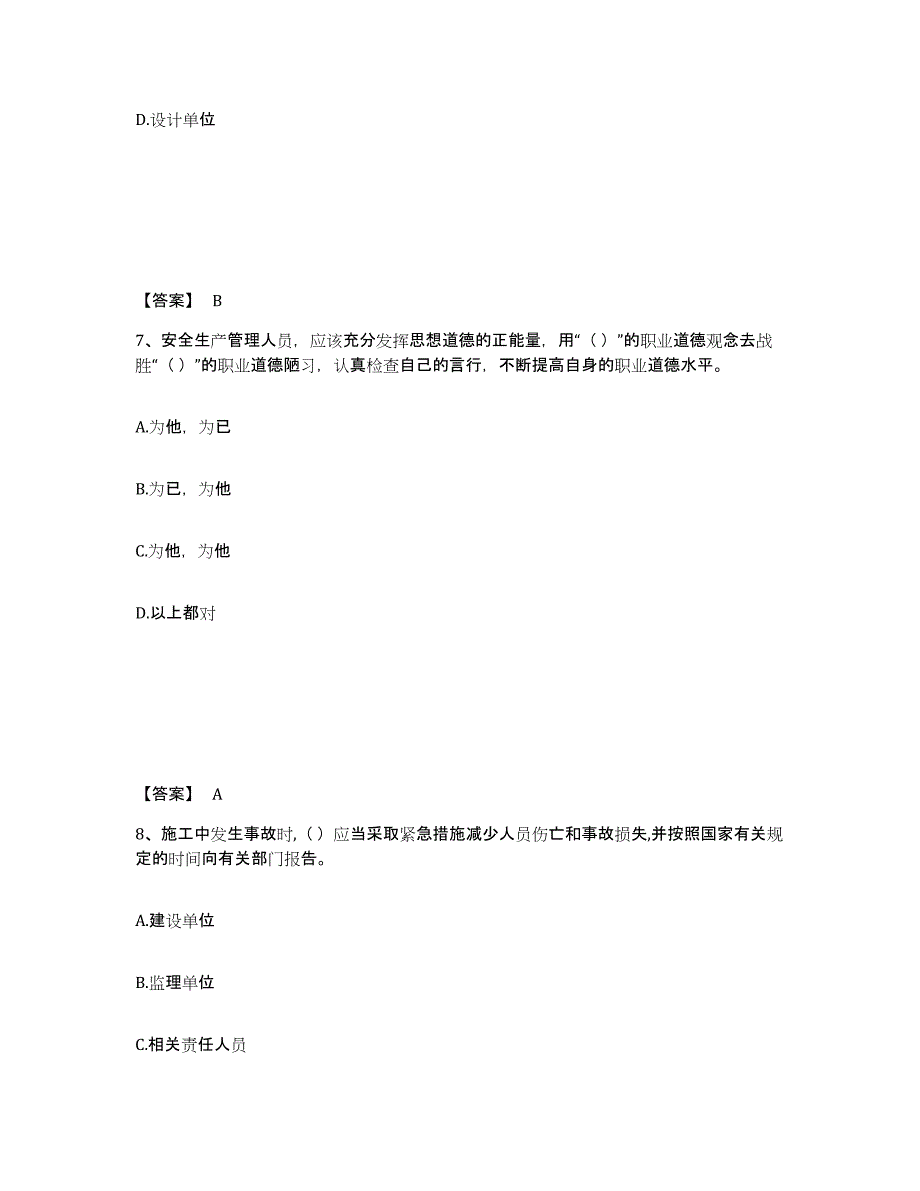 D.设计单位

【答案】 B

7、安全生产管理人员，应该充分发挥思想道德的正能量，用“（ ）”的职业道德观念去战胜“（ ）”的职业道德陋习，认真检查自己的言行，不断提高自身的职业道德水平。

A.为他，为已

B.为已，为他

C.为他，为他

D.以上都对

【答案】 A

8、施工中发生事故时,（ ）应当采取紧急措施减少人员伤亡和事故损失,并按照国家有关规定的时间向有关部门报告。

A.建设单位

B.监理单位

C.相关责任人员